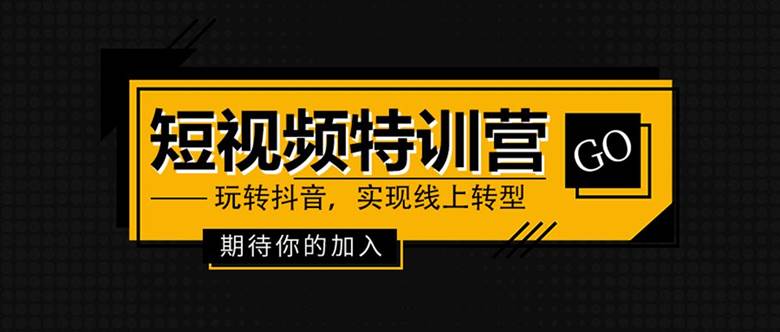 短视频特训营

GO

—— 玩转抖音，实现线上转型

期待你的加入